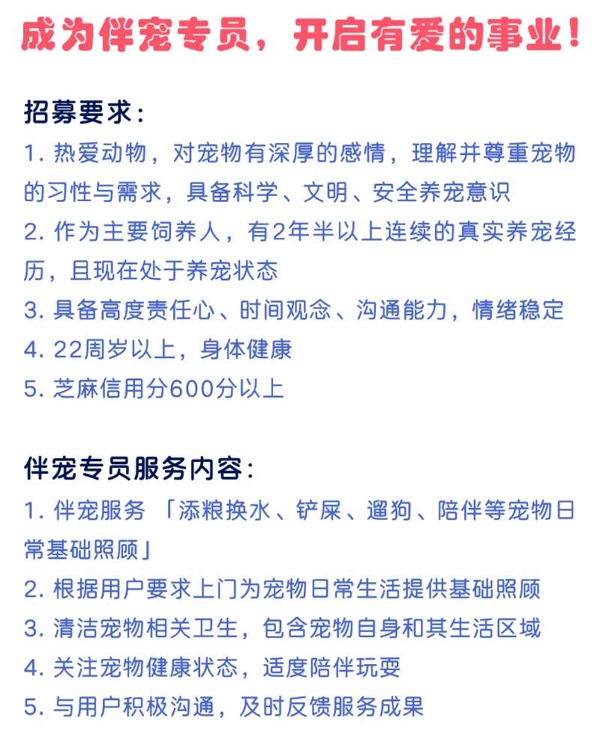 成为伴宠专员，开启有爱的事业！

招募要求：
1. 热爱动物，对宠物有深厚的感情，理解并尊重宠物的习性与需求，具备科学、文明、安全养宠意识
2. 作为主要饲养人，有2年半以上连续的真实养宠经历，且现在处于养宠状态
3. 具备高度责任心、时间观念、沟通能力，情绪稳定
4. 22周岁以上，身体健康
5. 芝麻信用分600分以上

伴宠专员服务内容：
1. 伴宠服务 「添粮换水、铲屎、遛狗、陪伴等宠物日常基础照顾」
2. 根据用户要求上门为宠物日常生活提供基础照顾
3. 清洁宠物相关卫生，包含宠物自身和其生活区域
4. 关注宠物健康状态，适度陪伴玩耍
5. 与用户积极沟通，及时反馈服务成果